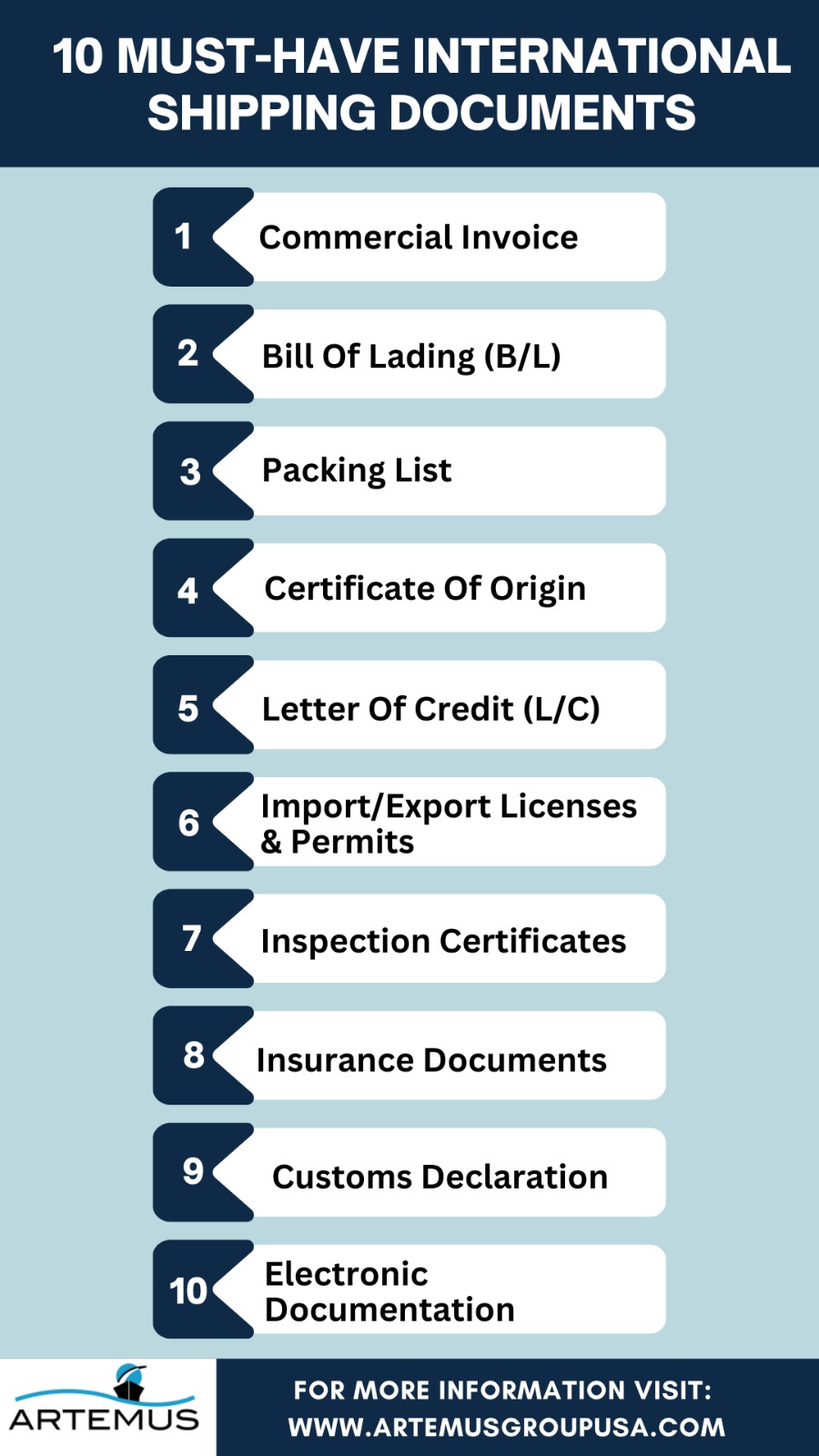 10 MUST-HAVE INTERNATIONAL SHIPPING DOCUMENTS

1 Commercial Invoice

2 Bill Of Lading (B/L)

3 Packing List

4 Certificate Of Origin

5 Letter Of Credit (L/C)

6 Import/Export Licenses & Permits

7 Inspection Certificates

8 Insurance Documents

9 Customs Declaration

10 Electronic Documentation

ARTEMUS

FOR MORE INFORMATION VISIT: WWW.ARTEMUSGROUPUSA.COM